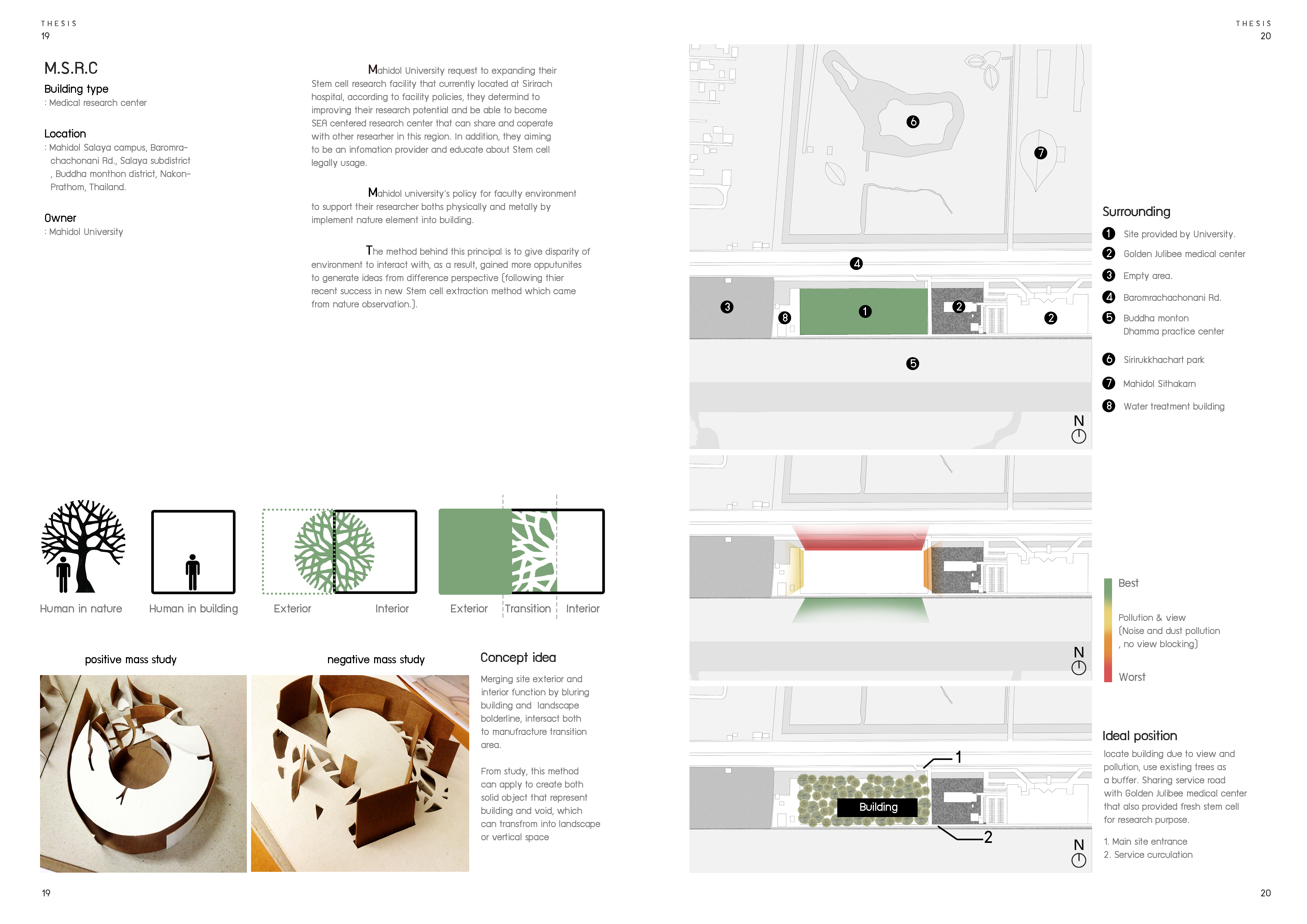 THESIS
19

M.S.R.C
Building type
: Medical research center

Location
: Mahidol Salaya campus, Baromrachachonani Rd., Salaya subdistrict , Buddha monthon district, Nakon-Prathom, Thailand.

Owner
: Mahidol University

Mahidol University request to expanding their Stem cell research facility that currently located at Sirirach hospital, according to facility policies, they determind to improving their research potential and be able to become SEA centered research center that can share and coperate with other researher in this region. In addition, they aiming to be an infomation provider and educate about Stem cell legally usage.

Mahidol university's policy for faculty environment to support their researcher boths physically and metally by implement nature element into building.

The method behind this principal is to give disparity of environment to interact with, as a result, gained more opputunites to generate ideas from difference perspective (following thier recent success in new Stem cell extraction method which came from nature observation.).

Human in nature
Human in building
Exterior
Interior
Exterior
Transition
Interior

positive mass study
negative mass study

Concept idea
Merging site exterior and interior function by bluring building and landscape bolderline, intersact both to manufracture transition area.

From study, this method can apply to create both solid object that represent building and void, which can transfrom into landscape or vertical space

19

THESIS
20

6
7
4
3
8
1
2
2
5
N

Surrounding
1 Site provided by University.
2 Golden Julibee medical center
3 Empty area.
4 Baromrachachonani Rd.
5 Buddha monton Dhamma practice center
6 Sirirukkhachart park
7 Mahidol Sithakarn
8 Water treatment building

N
Best
Pollution & view (Noise and dust pollution , no view blocking)
Worst

1
Building
2
N

Ideal position
locate building due to view and pollution, use existing trees as a buffer. Sharing service road with Golden Julibee medical center that also provided fresh stem cell for research purpose.
1. Main site entrance
2. Service curculation

20